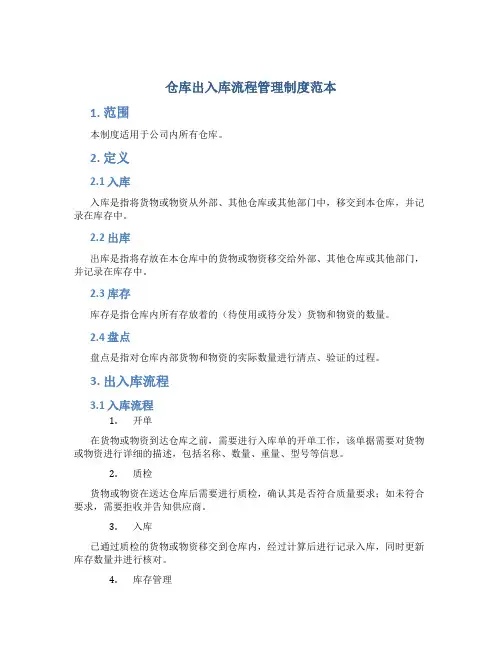 仓库出入库流程管理制度范本

1. 范围

本制度适用于公司内所有仓库。

2. 定义

2.1 入库

入库是指将货物或物资从外部、其他仓库或其他部门中，移交到本仓库，并记录在库存中。

2.2 出库

出库是指将存放在本仓库中的货物或物资移交给外部、其他仓库或其他部门，并记录在库存中。

2.3 库存

库存是指仓库内所有存放着的（待使用或待分发）货物和物资的数量。

2.4 盘点

盘点是指对仓库内部货物和物资的实际数量进行清点、验证的过程。

3. 出入库流程

3.1 入库流程

1. 开单

在货物或物资到达仓库之前，需要进行入库单的开单工作，该单据需要对货物或物资进行详细的描述，包括名称、数量、重量、型号等信息。

2. 质检

货物或物资在送达仓库后需要进行质检，确认其是否符合质量要求；如未符合要求，需要拒收并告知供应商。

3. 入库

已通过质检的货物或物资移交到仓库内，经过计算后进行记录入库，同时更新库存数量并进行核对。

4. 库存管理